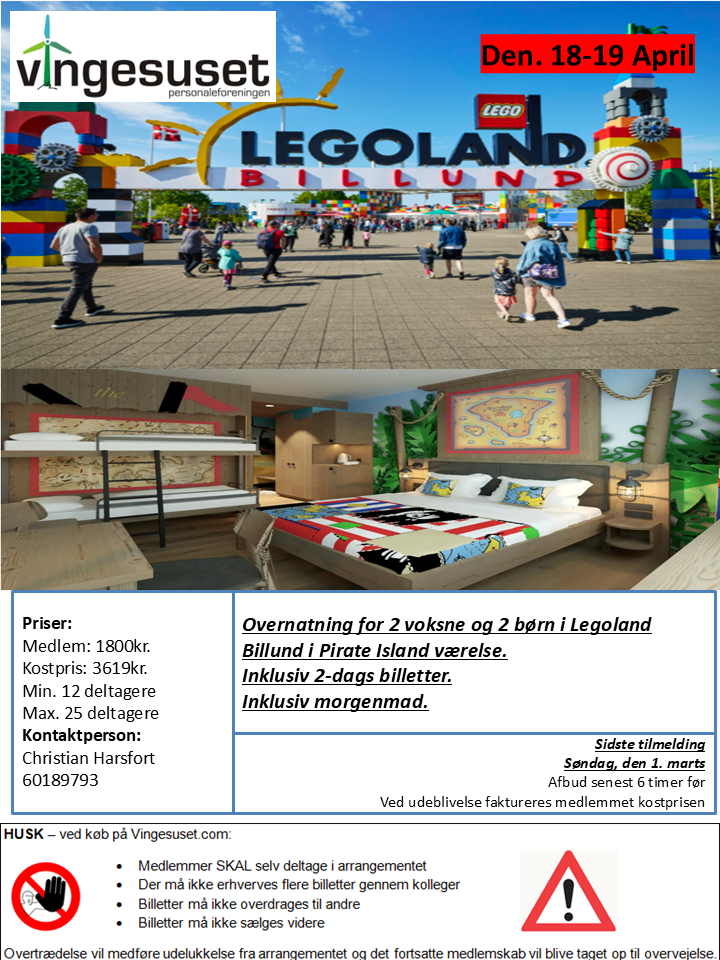 vingesuset
personaleforeningen

Den. 18-19 April

LEGO

LEGOLAND
BILLUND

Priser:
Medlem: 1800kr.
Kostpris: 3619kr.
Min. 12 deltagere
Max. 25 deltagere
Kontaktperson:
Christian Harsfort
60189793

Overnatning for 2 voksne og 2 børn i Legoland Billund i Pirate Island værelse.
Inklusiv 2-dags billetter.
Inklusiv morgenmad.

Sidste tilmelding
Søndag, den 1. marts
Afbud senest 6 timer før
Ved udeblivelse faktureres medlemmet kostprisen

HUSK – ved køb på Vingesuset.com:

• Medlemmer SKAL selv deltage i arrangementet
• Der må ikke erhverves flere billetter gennem kolleger
• Billetter må ikke overdrages til andre
• Billetter må ikke sælges videre

Overtrædelse vil medføre udelukkelse fra arrangementet og det fortsatte medlemskab vil blive taget op til overvejelse.